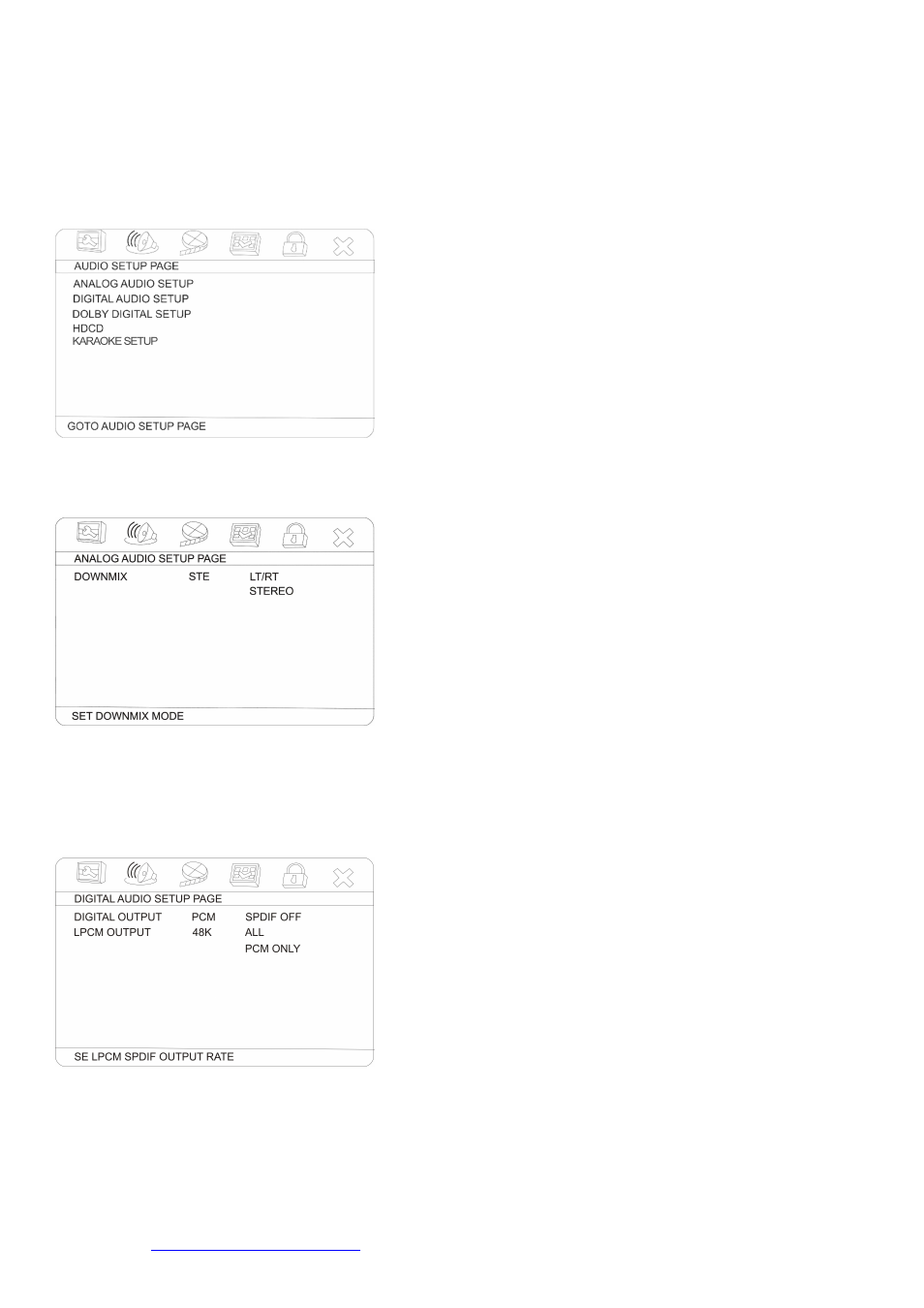 AUDIO SETUP PAGE
ANALOG AUDIO SETUP
DIGITAL AUDIO SETUP
DOLBY DIGITAL SETUP
HDCD
KARAOKE SETUP
GOTO AUDIO SETUP PAGE

ANALOG AUDIO SETUP PAGE
DOWNMIX STE LT/RT
STEREO
SET DOWNMIX MODE

DIGITAL AUDIO SETUP PAGE
DIGITAL OUTPUT PCM SPDIF OFF
LPCM OUTPUT 48K ALL
PCM ONLY
SE LPCM SPDIF OUTPUT RATE